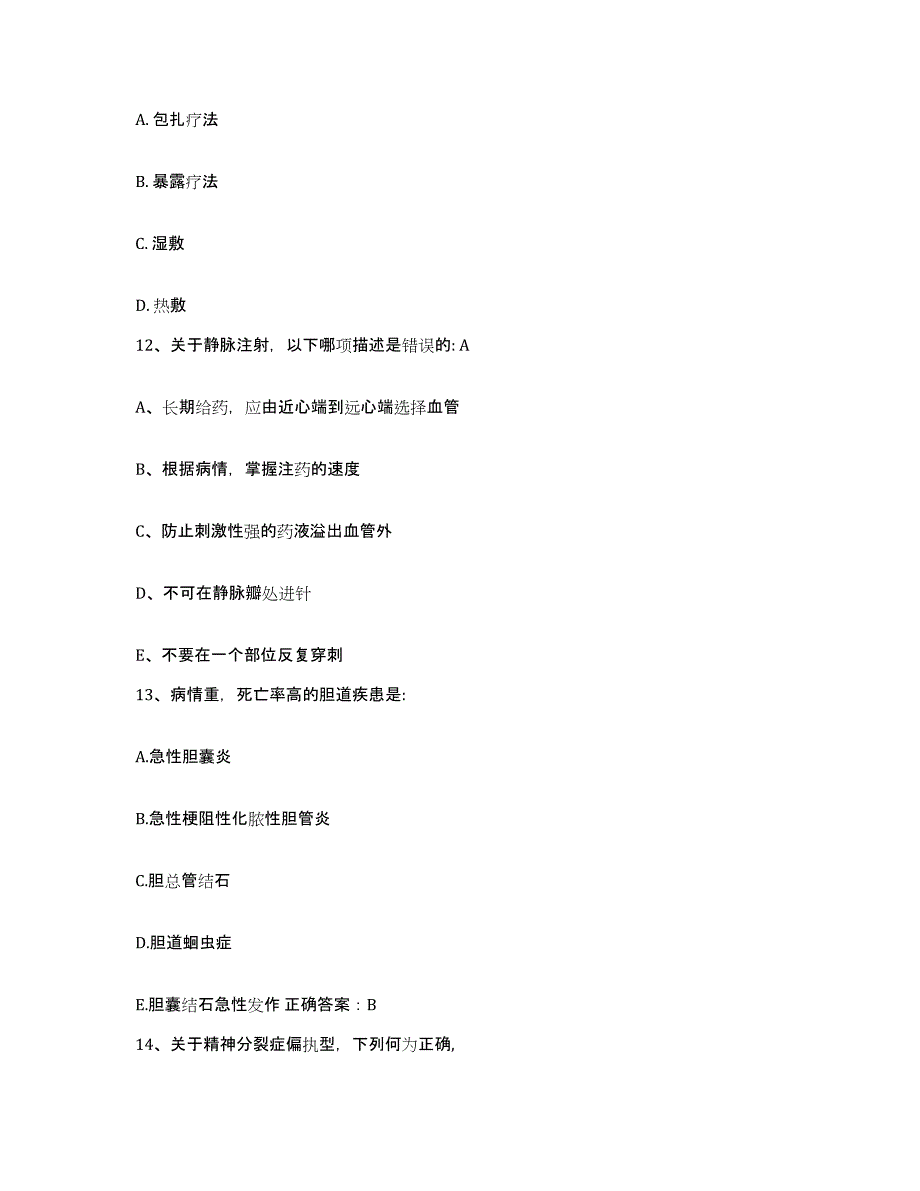 A. 包扎疗法

B. 暴露疗法

C. 湿敷

D. 热敷

12、关于静脉注射，以下哪项描述是错误的: A

A、长期给药，应由近心端到远心端选择血管

B、根据病情，掌握注药的速度

C、防止刺激性强的药液溢出血管外

D、不可在静脉瓣处进针

E、不要在一个部位反复穿刺

13、病情重，死亡率高的胆道疾患是:

A.急性胆囊炎

B.急性梗阻性化脓性胆管炎

C.胆总管结石

D.胆道蛔虫症

E.胆囊结石急性发作 正确答案：B

14、关于精神分裂症偏执型，下列何为正确，